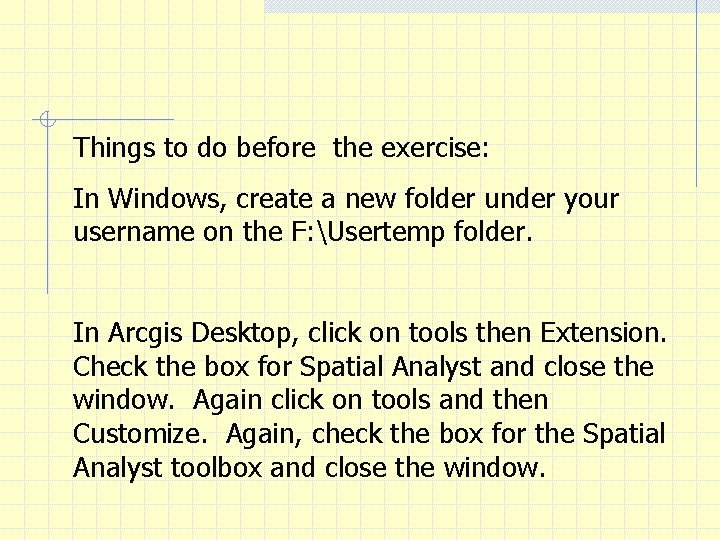 Things to do before  the exercise:

In Windows, create a new folder under your username on the F:\Usertemp folder.

In Arcgis Desktop, click on tools then Extension. Check the box for Spatial Analyst and close the window.  Again click on tools and then Customize.  Again, check the box for the Spatial Analyst toolbox and close the window.